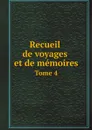 Recueil de voyages et de mémoires
Tome 4